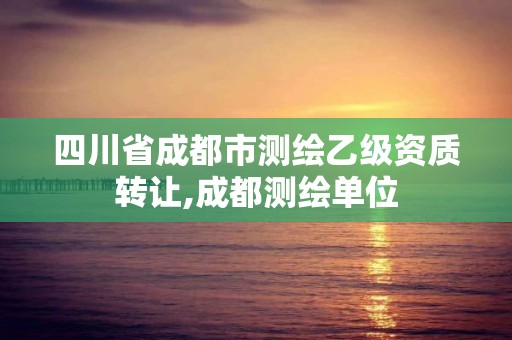 四川省成都市测绘乙级资质转让,成都测绘单位